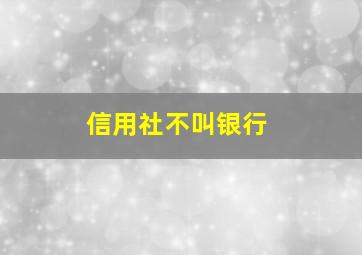 信用社不叫银行